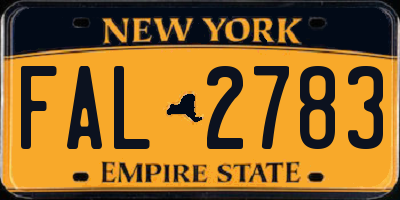 NEW YORK

FAL 2783

EMPIRE STATE